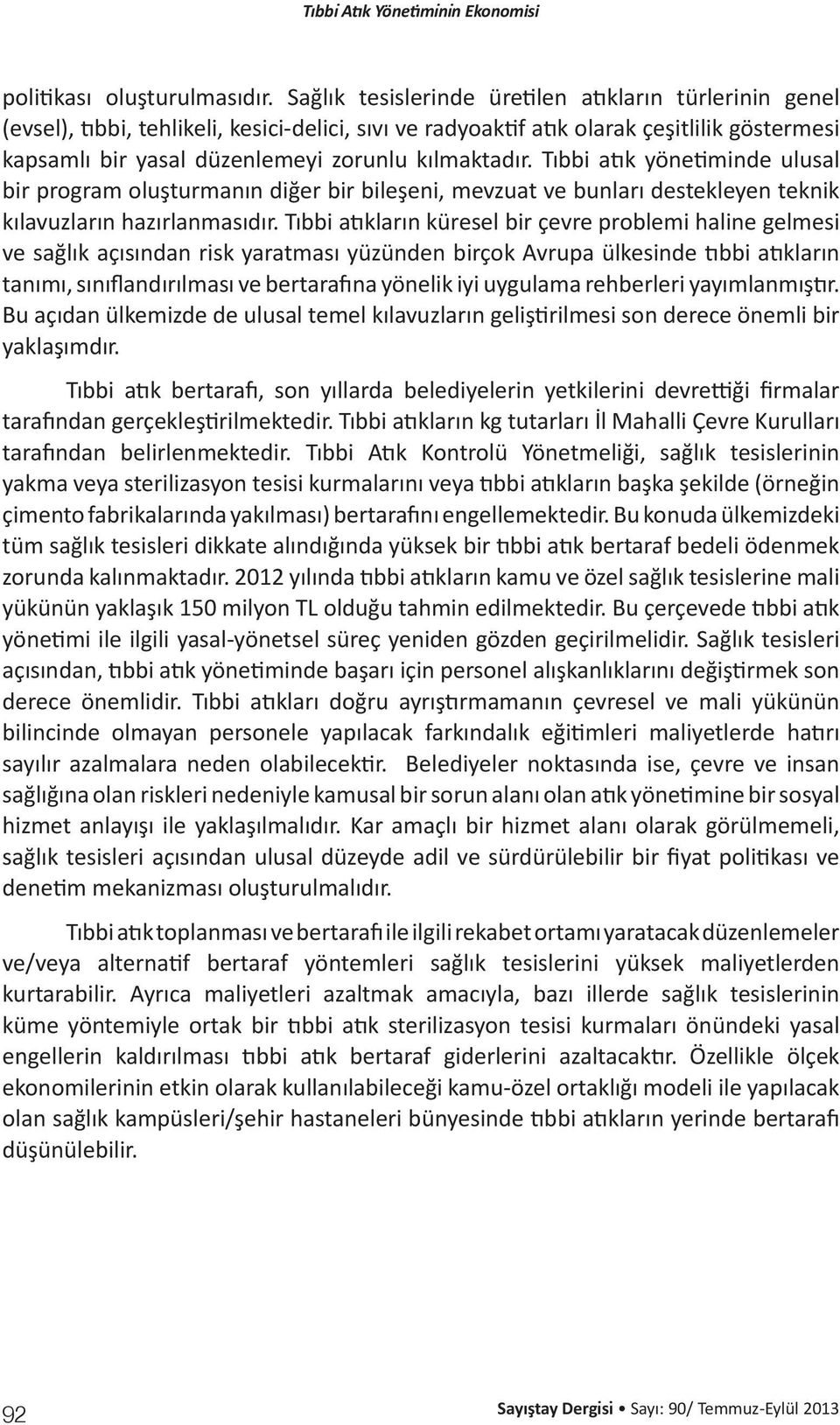 Tıbbi Atık Yönetiminin Ekonomisi

politikası oluşturulmasıdır. Sağlık tesislerinde üretilen atıkların türlerinin genel (evsel), tıbbi, tehlikeli, kesici-delici, sıvı ve radyoaktif atık olarak çeşitlilik göstermesi kapsamlı bir yasal düzenlemeyi zorunlu kılmaktadır. Tıbbi atık yönetiminde ulusal bir program oluşturmanın diğer bir bileşeni, mevzuat ve bunları destekleyen teknik kılavuzların hazırlanmasıdır. Tıbbi atıkların küresel bir çevre problemi haline gelmesi ve sağlık açısından risk yaratması yüzünden birçok Avrupa ülkesinde tıbbi atıkların tanımı, sınıflandırılması ve bertarafına yönelik iyi uygulama rehberleri yayımlanmıştır. Bu açıdan ülkemizde de ulusal temel kılavuzların geliştirilmesi son derece önemli bir yaklaşımdır.

Tıbbi atık bertarafı, son yıllarda belediyelerin yetkilerini devrettiği firmalar tarafından gerçekleştirilmektedir. Tıbbi atıkların kg tutarları İl Mahalli Çevre Kurulları tarafından belirlenmektedir. Tıbbi Atık Kontrolü Yönetmeliği, sağlık tesislerinin yakma veya sterilizasyon tesisi kurmalarını veya tıbbi atıkların başka şekilde (örneğin çimento fabrikalarında yakılması) bertarafını engellemektedir. Bu konuda ülkemizdeki tüm sağlık tesisleri dikkate alındığında yüksek bir tıbbi atık bertaraf bedeli ödenmek zorunda kalınmaktadır. 2012 yılında tıbbi atıkların kamu ve özel sağlık tesislerine mali yükünün yaklaşık 150 milyon TL olduğu tahmin edilmektedir. Bu çerçevede tıbbi atık yönetimi ile ilgili yasal-yönetsel süreç yeniden gözden geçirilmelidir. Sağlık tesisleri açısından, tıbbi atık yönetiminde başarı için personel alışkanlıklarını değiştirmek son derece önemlidir. Tıbbi atıkları doğru ayrıştırmamanın çevresel ve mali yükünün bilincinde olmayan personele yapılacak farkındalık eğitimleri maliyetlerde hatırı sayılır azalmalara neden olabilecektir. Belediyeler noktasında ise, çevre ve insan sağlığına olan riskleri nedeniyle kamusal bir sorun alanı olan atık yönetimine bir sosyal hizmet anlayışı ile yaklaşılmalıdır. Kar amaçlı bir hizmet alanı olarak görülmemeli, sağlık tesisleri açısından ulusal düzeyde adil ve sürdürülebilir bir fiyat politikası ve denetim mekanizması oluşturulmalıdır.

Tıbbi atık toplanması ve bertarafı ile ilgili rekabet ortamı yaratacak düzenlemeler ve/veya alternatif bertaraf yöntemleri sağlık tesislerini yüksek maliyetlerden kurtarabilir. Ayrıca maliyetleri azaltmak amacıyla, bazı illerde sağlık tesislerinin küme yöntemiyle ortak bir tıbbi atık sterilizasyon tesisi kurmaları önündeki yasal engellerin kaldırılması tıbbi atık bertaraf giderlerini azaltacaktır. Özellikle ölçek ekonomilerinin etkin olarak kullanılabileceği kamu-özel ortaklığı modeli ile yapılacak olan sağlık kampüsleri/şehir hastaneleri bünyesinde tıbbi atıkların yerinde bertarafı düşünülebilir.

92

Sayıştay Dergisi • Sayı: 90/ Temmuz-Eylül 2013